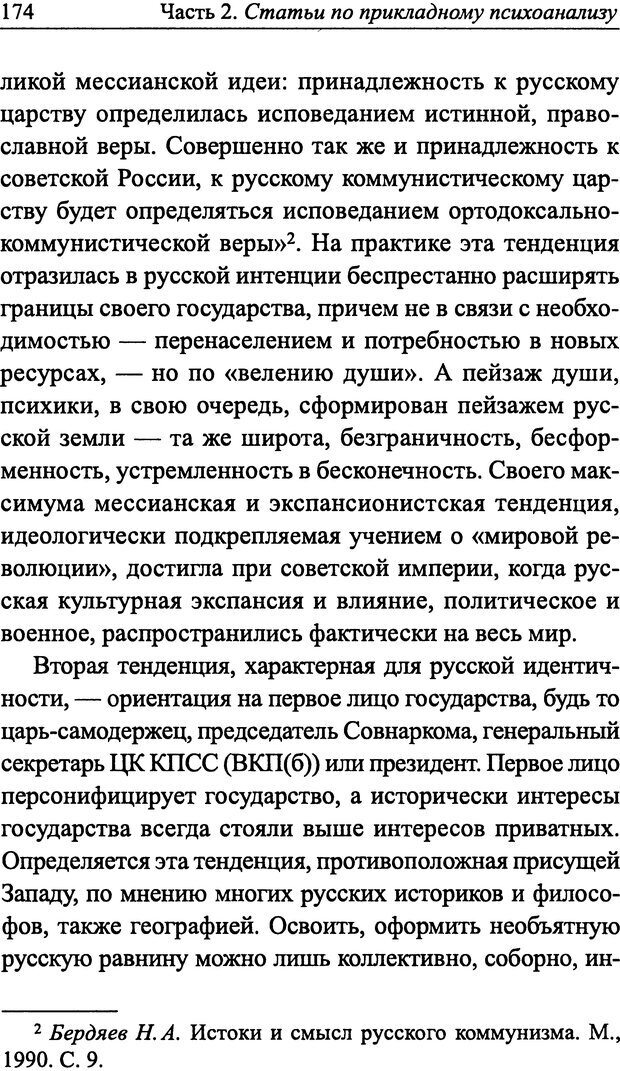 174 Часть 2. Статьи по прикладному психоанализу

ликой мессианской идеи: принадлежность к русскому царству определилась исповеданием истинной, православной веры. Совершенно так же и принадлежность к советской России, к русскому коммунистическому царству будет определяться исповеданием ортодоксально-коммунистической веры»$^2$. На практике эта тенденция отразилась в русской интенции беспрестанно расширять границы своего государства, причем не в связи с необходимостью — перенаселением и потребностью в новых ресурсах, — но по «велению души». А пейзаж души, психики, в свою очередь, сформирован пейзажем русской земли — та же широта, безграничность, бесформенность, устремленность в бесконечность. Своего максимума мессианская и экспансионистская тенденция, идеологически подкрепляемая учением о «мировой революции», достигла при советской империи, когда русская культурная экспансия и влияние, политическое и военное, распространились фактически на весь мир.

Вторая тенденция, характерная для русской идентичности, — ориентация на первое лицо государства, будь то царь-самодержец, председатель Совнаркома, генеральный секретарь ЦК КПСС (ВКП(б)) или президент. Первое лицо персонифицирует государство, а исторически интересы государства всегда стояли выше интересов приватных. Определяется эта тенденция, противоположная присущей Западу, по мнению многих русских историков и философов, также географией. Освоить, оформить необъятную русскую равнину можно лишь коллективно, соборно, ин-

$^2$ Бердяев Н. А. Истоки и смысл русского коммунизма. М., 1990. С. 9.